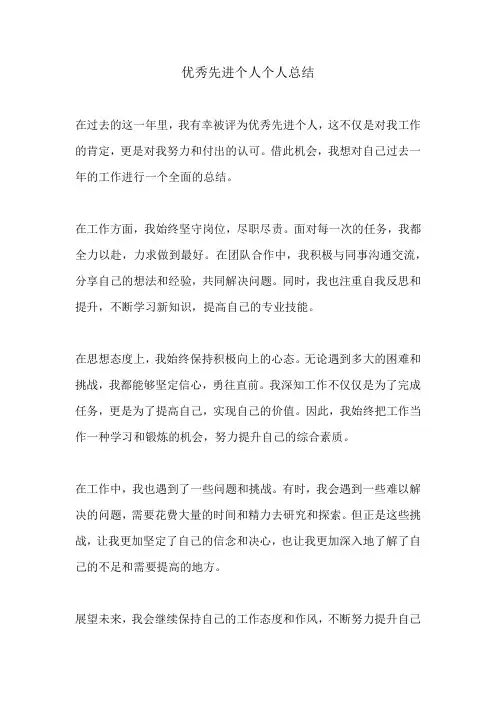 优秀先进个人个人总结

在过去的这一年里，我有幸被评为优秀先进个人，这不仅是对我工作的肯定，更是对我努力和付出的认可。借此机会，我想对自己过去一年的工作进行一个全面的总结。

在工作方面，我始终坚守岗位，尽职尽责。面对每一次的任务，我都全力以赴，力求做到最好。在团队合作中，我积极与同事沟通交流，分享自己的想法和经验，共同解决问题。同时，我也注重自我反思和提升，不断学习新知识，提高自己的专业技能。

在思想态度上，我始终保持积极向上的心态。无论遇到多大的困难和挑战，我都能够坚定信心，勇往直前。我深知工作不仅仅是为了完成任务，更是为了提高自己，实现自己的价值。因此，我始终把工作当作一种学习和锻炼的机会，努力提升自己的综合素质。

在工作中，我也遇到了一些问题和挑战。有时，我会遇到一些难以解决的问题，需要花费大量的时间和精力去研究和探索。但正是这些挑战，让我更加坚定了自己的信念和决心，也让我更加深入地了解了自己的不足和需要提高的地方。

展望未来，我会继续保持自己的工作态度和作风，不断努力提升自己